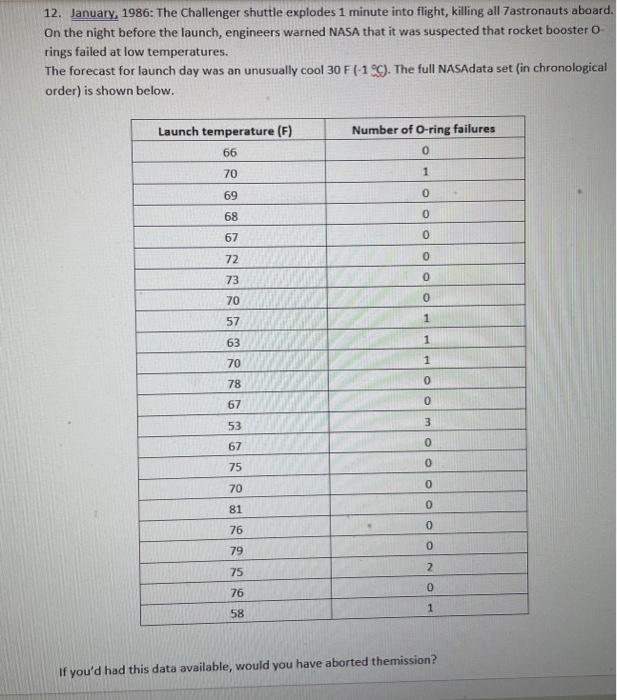 12. January, 1986: The Challenger shuttle explodes 1 minute into flight, killing all 7astronauts aboard. On the night before the launch, engineers warned NASA that it was suspected that rocket booster O-rings failed at low temperatures.
The forecast for launch day was an unusually cool 30 F (-1 °C). The full NASAdata set (in chronological order) is shown below.

| Launch temperature (F) | Number of O-ring failures |
|---|---|
| 66 | 0 |
| 70 | 1 |
| 69 | 0 |
| 68 | 0 |
| 67 | 0 |
| 72 | 0 |
| 73 | 0 |
| 70 | 0 |
| 57 | 1 |
| 63 | 1 |
| 70 | 1 |
| 78 | 0 |
| 67 | 0 |
| 53 | 3 |
| 67 | 0 |
| 75 | 0 |
| 70 | 0 |
| 81 | 0 |
| 76 | 0 |
| 79 | 0 |
| 75 | 2 |
| 76 | 0 |
| 58 | 1 |

If you'd had this data available, would you have aborted themission?